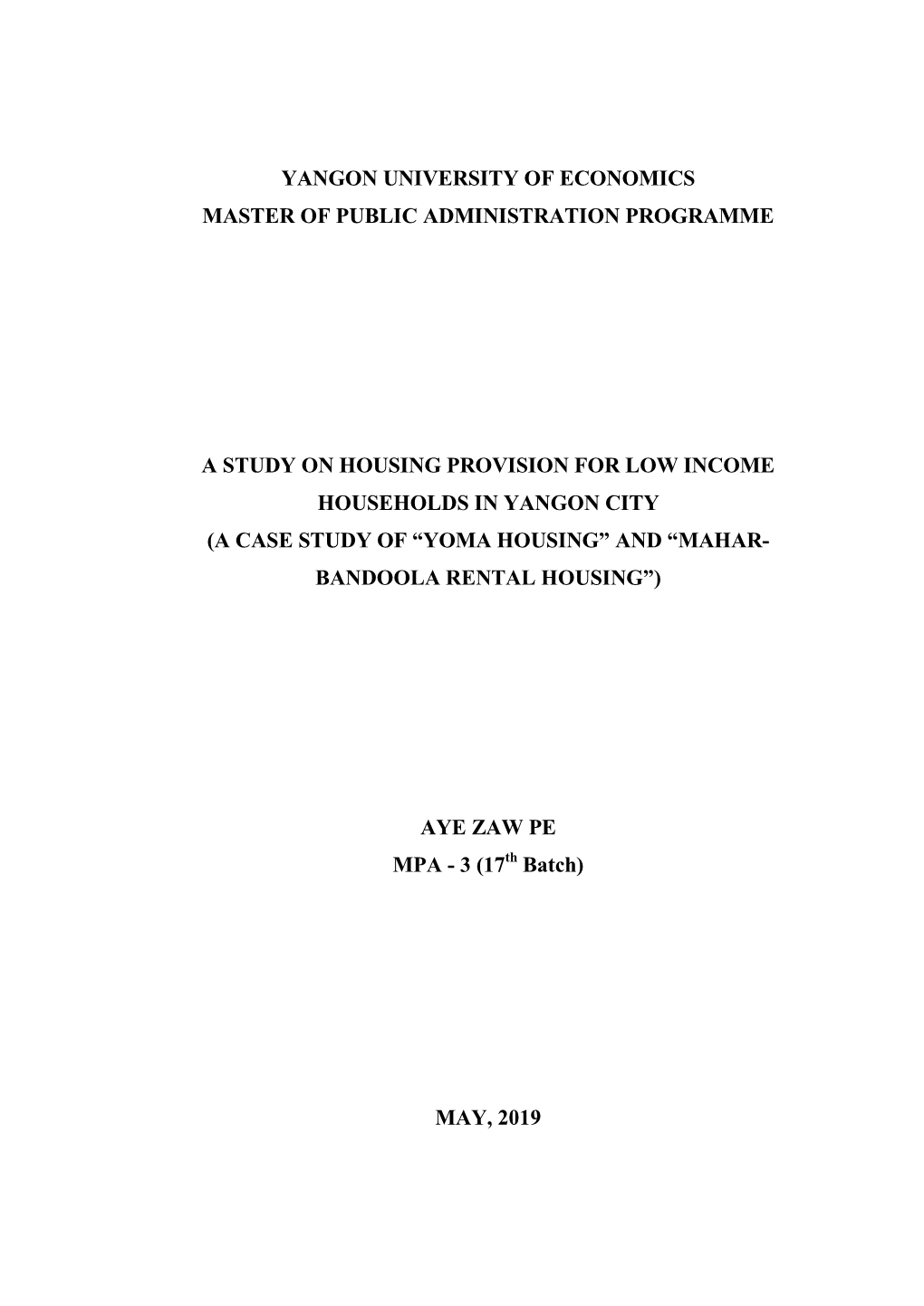 YANGON UNIVERSITY OF ECONOMICS
MASTER OF PUBLIC ADMINISTRATION PROGRAMME

A STUDY ON HOUSING PROVISION FOR LOW INCOME HOUSEHOLDS IN YANGON CITY
(A CASE STUDY OF “YOMA HOUSING” AND “MAHAR-BANDOOLA RENTAL HOUSING”)

AYE ZAW PE
MPA - 3 ($17^{th}$ Batch)

MAY, 2019